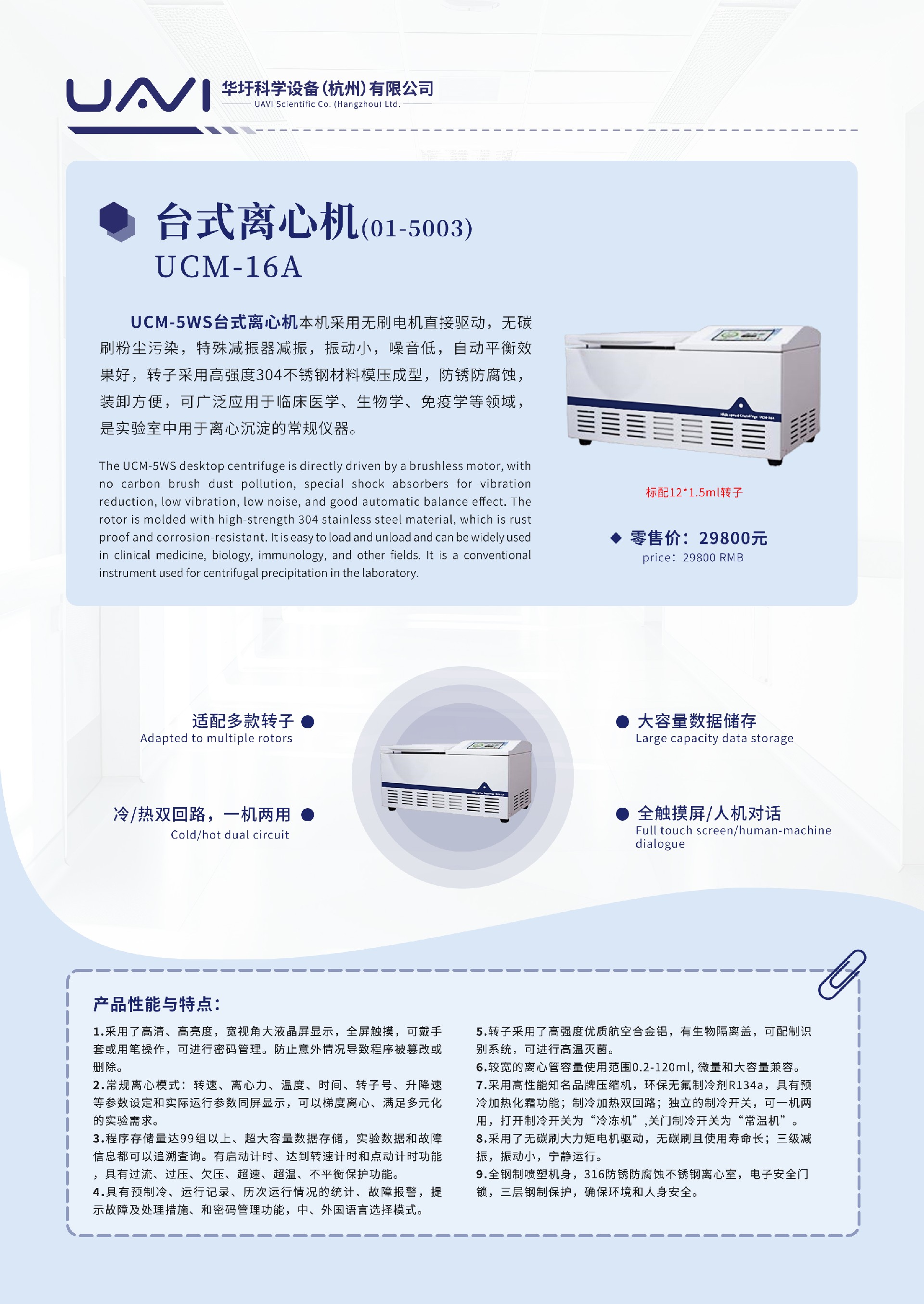 UAVI 华圩科学设备(杭州)有限公司
UAVI Scientific Co. (Hangzhou) Ltd.

台式离心机(01-5003)
UCM-16A

UCM-5WS台式离心机本机采用无刷电机直接驱动，无碳刷粉尘污染，特殊减振器减振，振动小，噪音低，自动平衡效果好，转子采用高强度304不锈钢材料模压成型，防锈防腐蚀，装卸方便，可广泛应用于临床医学、生物学、免疫学等领域，是实验室中用于离心沉淀的常规仪器。

The UCM-5WS desktop centrifuge is directly driven by a brushless motor, with no carbon brush dust pollution, special shock absorbers for vibration reduction, low vibration, low noise, and good automatic balance effect. The rotor is molded with high-strength 304 stainless steel material, which is rust proof and corrosion-resistant. It is easy to load and unload and can be widely used in clinical medicine, biology, immunology, and other fields. It is a conventional instrument used for centrifugal precipitation in the laboratory.

标配12*1.5ml转子

◆ 零售价：29800元
price：29800 RMB

适配多款转子
Adapted to multiple rotors

冷/热双回路，一机两用
Cold/hot dual circuit

大容量数据储存
Large capacity data storage

全触摸屏/人机对话
Full touch screen/human-machine dialogue

产品性能与特点:

1.采用了高清、高亮度，宽视角大液晶屏显示，全屏触摸，可戴手套或用笔操作，可进行密码管理。防止意外情况导致程序被篡改或删除。
2.常规离心模式：转速、离心力、温度、时间、转子号、升降速等参数设定和实际运行参数同屏显示，可以梯度离心、满足多元化的实验需求。
3.程序存储量达99组以上、超大容量数据存储，实验数据和故障信息都可以追溯查询。有启动计时、达到转速计时和点动计时功能，具有过流、过压、欠压、超速、超温、不平衡保护功能。
4.具有预制冷、运行记录、历次运行情况的统计、故障报警，提示故障及处理措施、和密码管理功能，中、外国语言选择模式。
5.转子采用了高强度优质航空合金铝，有生物隔离盖，可配制识别系统，可进行高温灭菌。
6.较宽的离心管容量使用范围0.2-120ml，微量和大容量兼容。
7.采用高性能知名品牌压缩机，环保无氟制冷剂R134a，具有预冷加热化霜功能；制冷加热双回路；独立的制冷开关，可一机两用，打开制冷开关为“冷冻机”，关门制冷开关为“常温机”。
8.采用了无碳刷大力矩电机驱动，无碳刷且使用寿命长；三级减振，振动小，宁静运行。
9.全钢制喷塑机身，316防锈防腐蚀不锈钢离心室，电子安全门锁，三层钢制保护，确保环境和人身安全。